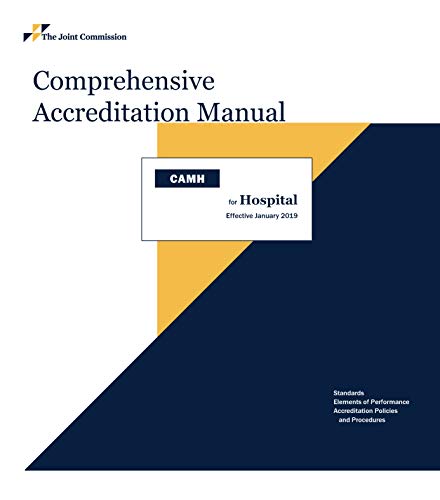 The Joint Commission

Comprehensive Accreditation Manual

CAMH

for Hospital
Effective January 2019

Standards
Elements of Performance
Accreditation Policies
and Procedures